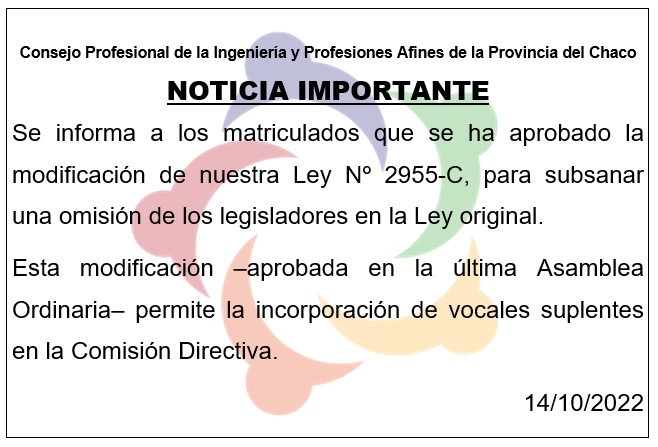 Consejo Profesional de la Ingeniería y Profesiones Afines de la Provincia del Chaco

NOTICIA IMPORTANTE

Se informa a los matriculados que se ha aprobado la modificación de nuestra Ley Nº 2955-C, para subsanar una omisión de los legisladores en la Ley original.

Esta modificación –aprobada en la última Asamblea Ordinaria– permite la incorporación de vocales suplentes en la Comisión Directiva.

14/10/2022